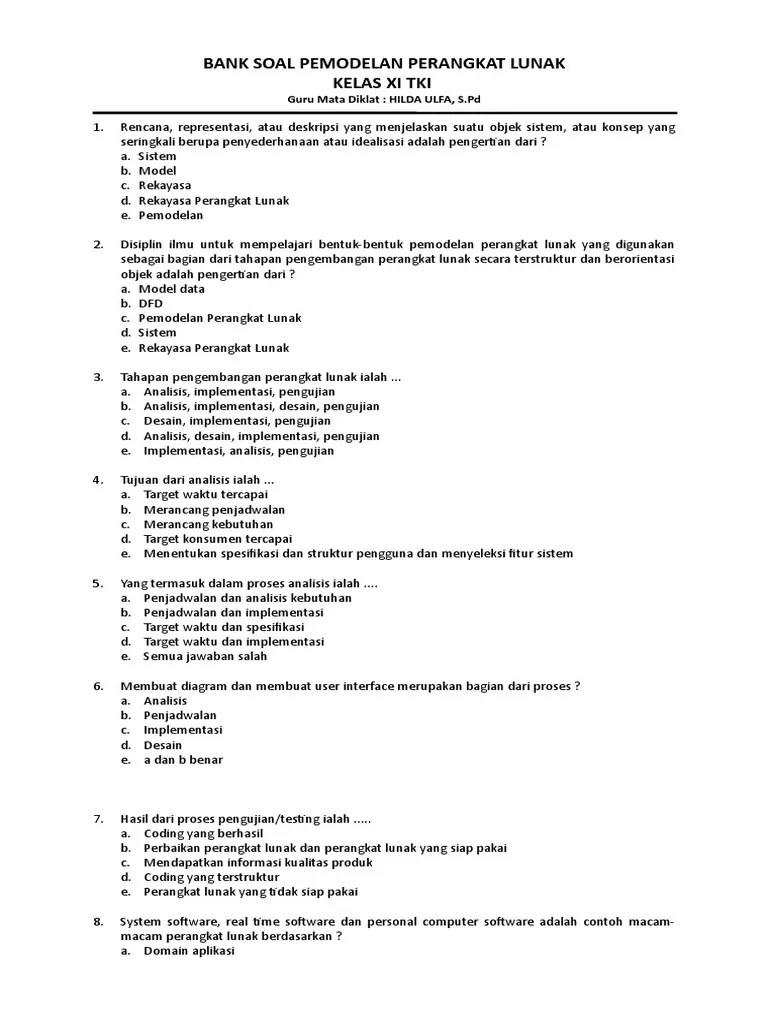 BANK SOAL PEMODELAN PERANGKAT LUNAK
KELAS XI TKI
Guru Mata Diklat : HILDA ULFA, S.Pd

1. Rencana, representasi, atau deskripsi yang menjelaskan suatu objek sistem, atau konsep yang seringkali berupa penyederhanaan atau idealisasi adalah pengertian dari ?
a. Sistem
b. Model
c. Rekayasa
d. Rekayasa Perangkat Lunak
e. Pemodelan

2. Disiplin ilmu untuk mempelajari bentuk-bentuk pemodelan perangkat lunak yang digunakan sebagai bagian dari tahapan pengembangan perangkat lunak secara terstruktur dan berorientasi objek adalah pengertian dari ?
a. Model data
b. DFD
c. Pemodelan Perangkat Lunak
d. Sistem
e. Rekayasa Perangkat Lunak

3. Tahapan pengembangan perangkat lunak ialah ...
a. Analisis, implementasi, pengujian
b. Analisis, implementasi, desain, pengujian
c. Desain, implementasi, pengujian
d. Analisis, desain, implementasi, pengujian
e. Implementasi, analisis, pengujian

4. Tujuan dari analisis ialah ...
a. Target waktu tercapai
b. Merancang penjadwalan
c. Merancang kebutuhan
d. Target konsumen tercapai
e. Menentukan spesifikasi dan struktur pengguna dan menyeleksi fitur sistem

5. Yang termasuk dalam proses analisis ialah ....
a. Penjadwalan dan analisis kebutuhan
b. Penjadwalan dan implementasi
c. Target waktu dan spesifikasi
d. Target waktu dan implementasi
e. Semua jawaban salah

6. Membuat diagram dan membuat user interface merupakan bagian dari proses ?
a. Analisis
b. Penjadwalan
c. Implementasi
d. Desain
e. a dan b benar

7. Hasil dari proses pengujian/testing ialah .....
a. Coding yang berhasil
b. Perbaikan perangkat lunak dan perangkat lunak yang siap pakai
c. Mendapatkan informasi kualitas produk
d. Coding yang terstruktur
e. Perangkat lunak yang tidak siap pakai

8. System software, real time software dan personal computer software adalah contoh macam-macam perangkat lunak berdasarkan ?
a. Domain aplikasi